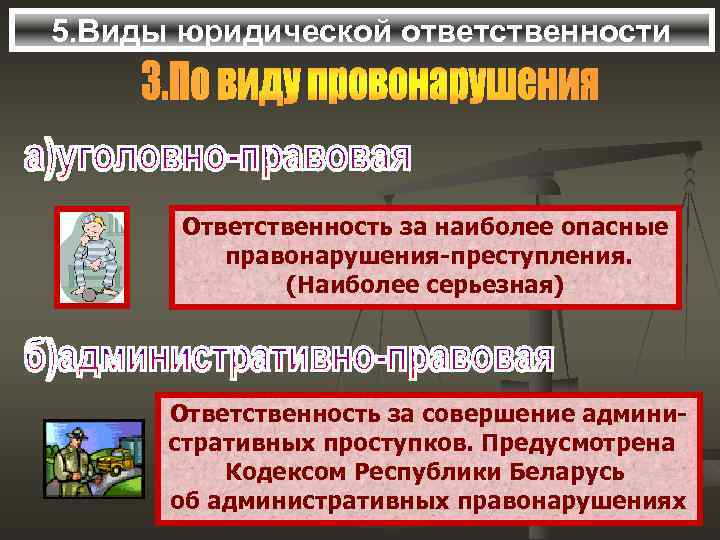 5.Виды юридической ответственности

3.По виду провонарушения

а)уголовно-правовая

Ответственность за наиболее опасные правонарушения-преступления. (Наиболее серьезная)

б)административно-правовая

Ответственность за совершение административных проступков. Предусмотрена Кодексом Республики Беларусь об административных правонарушениях